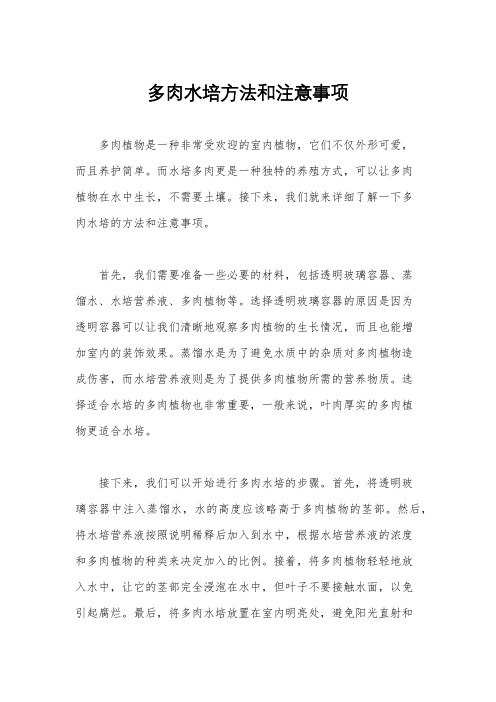 多肉水培方法和注意事项

多肉植物是一种非常受欢迎的室内植物，它们不仅外形可爱，而且养护简单。而水培多肉更是一种独特的养殖方式，可以让多肉植物在水中生长，不需要土壤。接下来，我们就来详细了解一下多肉水培的方法和注意事项。

首先，我们需要准备一些必要的材料，包括透明玻璃容器、蒸馏水、水培营养液、多肉植物等。选择透明玻璃容器的原因是因为透明容器可以让我们清晰地观察多肉植物的生长情况，而且也能增加室内的装饰效果。蒸馏水是为了避免水质中的杂质对多肉植物造成伤害，而水培营养液则是为了提供多肉植物所需的营养物质。选择适合水培的多肉植物也非常重要，一般来说，叶肉厚实的多肉植物更适合水培。

接下来，我们可以开始进行多肉水培的步骤。首先，将透明玻璃容器中注入蒸馏水，水的高度应该略高于多肉植物的茎部。然后，将水培营养液按照说明稀释后加入到水中，根据水培营养液的浓度和多肉植物的种类来决定加入的比例。接着，将多肉植物轻轻地放入水中，让它的茎部完全浸泡在水中，但叶子不要接触水面，以免引起腐烂。最后，将多肉水培放置在室内明亮处，避免阳光直射和